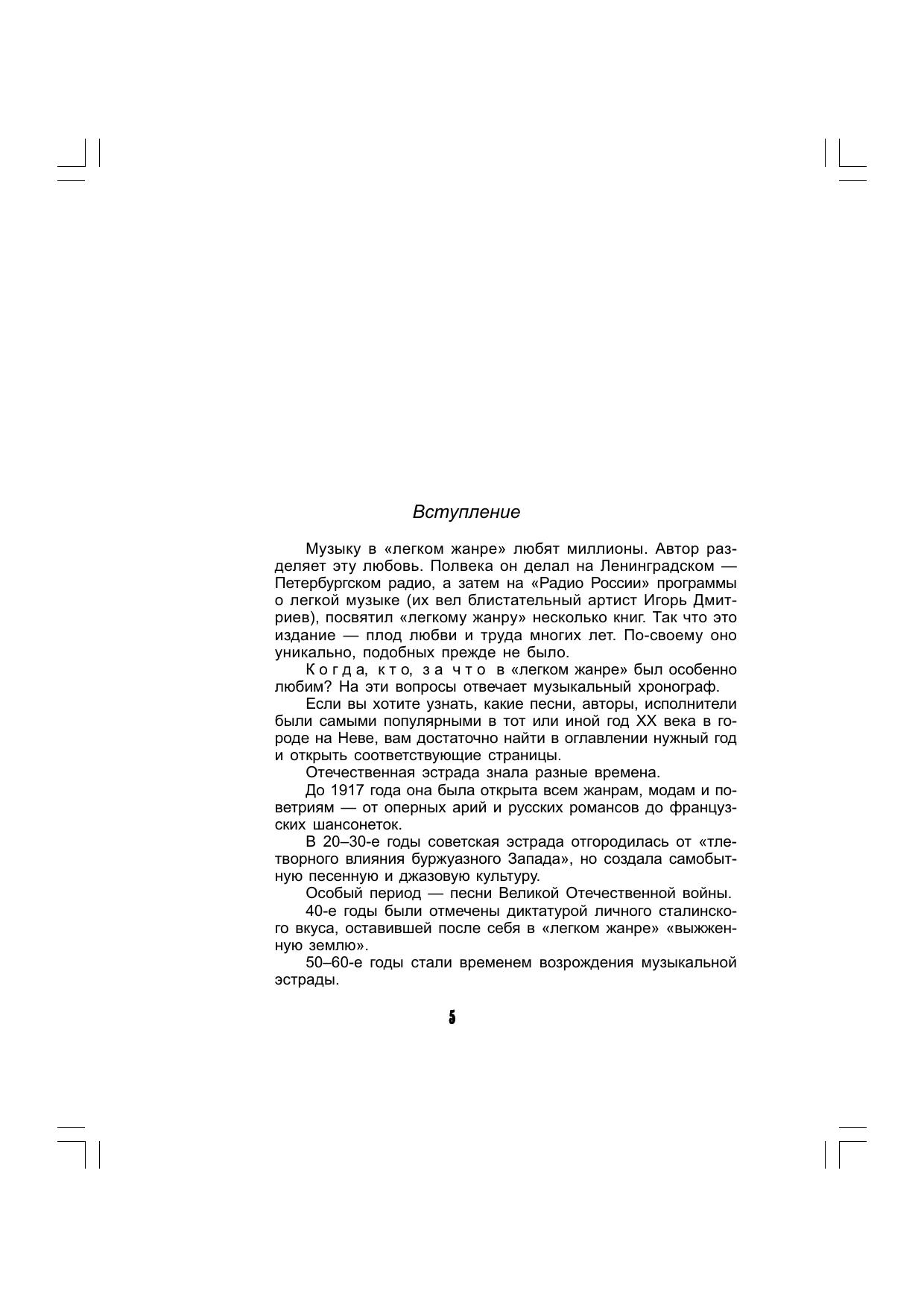 Вступление

Музыку в «легком жанре» любят миллионы. Автор разделяет эту любовь. Полвека он делал на Ленинградском — Петербургском радио, а затем на «Радио России» программы о легкой музыке (их вел блистательный артист Игорь Дмитриев), посвятил «легкому жанру» несколько книг. Так что это издание — плод любви и труда многих лет. По-своему оно уникально, подобных прежде не было.

Когда, кто, за что в «легком жанре» был особенно любим? На эти вопросы отвечает музыкальный хронограф.

Если вы хотите узнать, какие песни, авторы, исполнители были самыми популярными в тот или иной год XX века в городе на Неве, вам достаточно найти в оглавлении нужный год и открыть соответствующие страницы.

Отечественная эстрада знала разные времена.

До 1917 года она была открыта всем жанрам, модам и поветриям — от оперных арий и русских романсов до французских шансонеток.

В 20–30-е годы советская эстрада отгородилась от «тлетворного влияния буржуазного Запада», но создала самобытную песенную и джазовую культуру.

Особый период — песни Великой Отечественной войны.

40-е годы были отмечены диктатурой личного сталинского вкуса, оставившей после себя в «легком жанре» «выжженную землю».

50–60-е годы стали временем возрождения музыкальной эстрады.

5